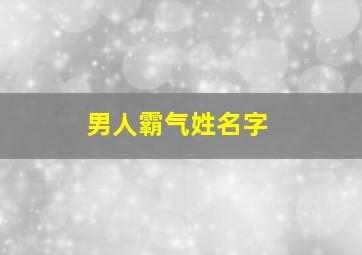 男人霸气姓名字